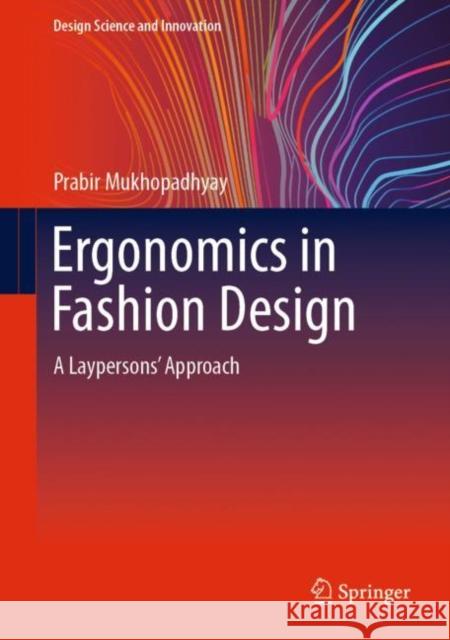 Design Science and Innovation

Prabir Mukhopadhyay

Ergonomics in Fashion Design

A Laypersons' Approach

Springer

Kraina Książek